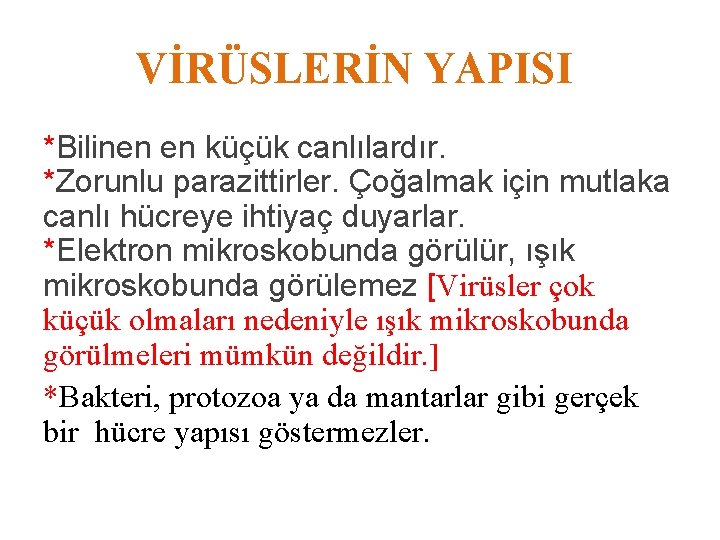 VİRÜSLERİN YAPISI

*Bilinen en küçük canlılardır.
*Zorunlu parazittirler. Çoğalmak için mutlaka canlı hücreye ihtiyaç duyarlar.
*Elektron mikroskobunda görülür, ışık mikroskobunda görülemez [Virüsler çok küçük olmaları nedeniyle ışık mikroskobunda görülmeleri mümkün değildir.]

*Bakteri, protozoa ya da mantarlar gibi gerçek bir hücre yapısı göstermezler.